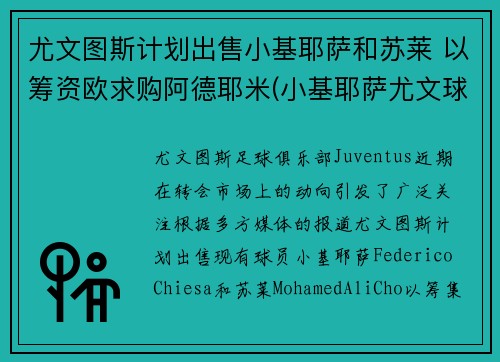 尤文图斯计划出售小基耶萨和苏莱 以筹资欧求购阿德耶米(小基耶萨尤文球

尤文图斯足球俱乐部Juventus近期在转会市场上的动向引发了广泛关注根据多方媒体的报道尤文图斯计划出售现有球员小基耶萨Federico Chiesa和苏莱MohamedAliCho以筹集